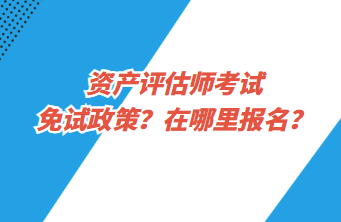 资产评估师考试
免试政策？在哪里报名？